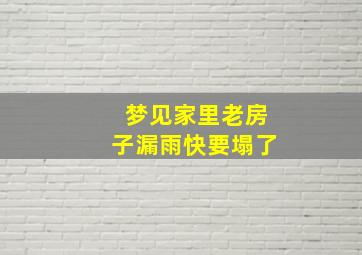 梦见家里老房子漏雨快要塌了